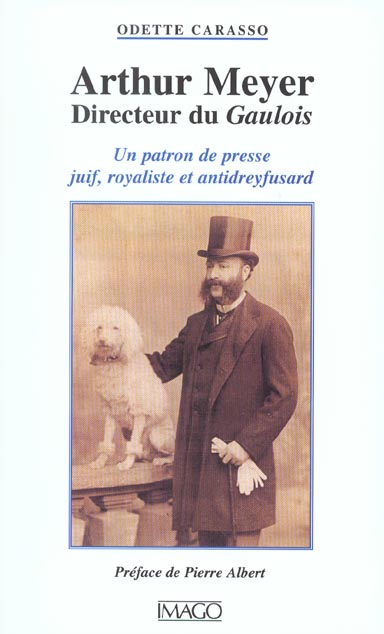 ODETTE CARASSO

Arthur Meyer
Directeur du Gaulois

Un patron de presse
juif, royaliste et antidreyfusard

Préface de Pierre Albert

IMAGO